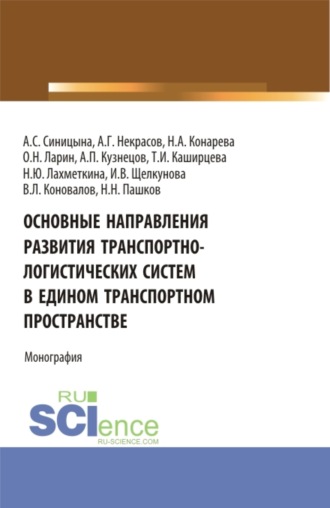 А.С. Синицына, А.Г. Некрасов, Н.А. Конарева
О.Н. Ларин, А.П. Кузнецов, Т.И. Каширцева
Н.Ю. Лахметкина, И.В. Щелкунова
В.Л. Коновалов, Н.Н. Пашков

ОСНОВНЫЕ НАПРАВЛЕНИЯ РАЗВИТИЯ ТРАНСПОРТНО-ЛОГИСТИЧЕСКИХ СИСТЕМ В ЕДИНОМ ТРАНСПОРТНОМ ПРОСТРАНСТВЕ

Монография

RU SCIence
RU-SCIENCE.COM